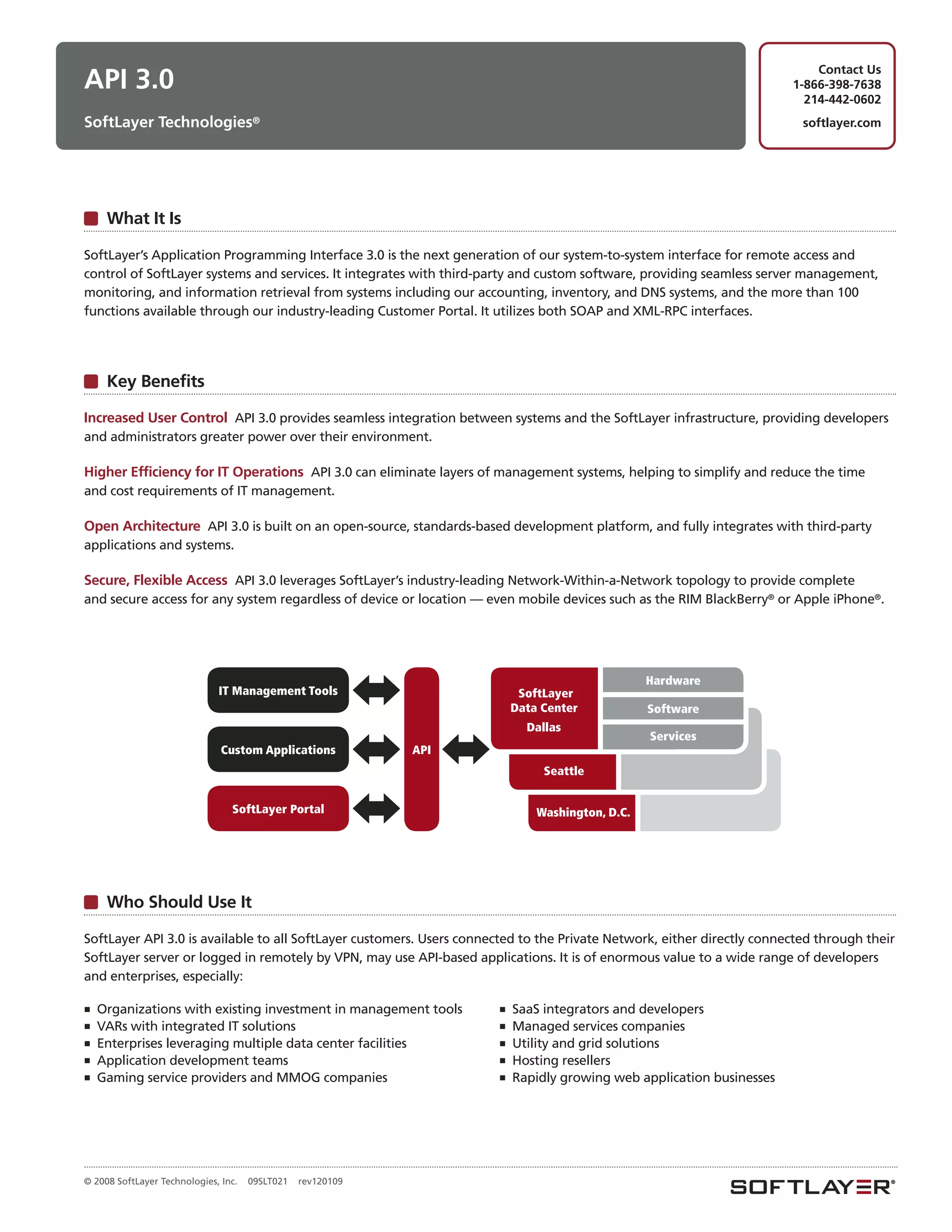 API 3.0

SoftLayer Technologies®

Contact Us
1-866-398-7638
214-442-0602

softlayer.com

What It Is

SoftLayer's Application Programming Interface 3.0 is the next generation of our system-to-system interface for remote access and control of SoftLayer systems and services. It integrates with third-party and custom software, providing seamless server management, monitoring, and information retrieval from systems including our accounting, inventory, and DNS systems, and the more than 100 functions available through our industry-leading Customer Portal. It utilizes both SOAP and XML-RPC interfaces.

Key Benefits

Increased User Control API 3.0 provides seamless integration between systems and the SoftLayer infrastructure, providing developers and administrators greater power over their environment.

Higher Efficiency for IT Operations API 3.0 can eliminate layers of management systems, helping to simplify and reduce the time and cost requirements of IT management.

Open Architecture API 3.0 is built on an open-source, standards-based development platform, and fully integrates with third-party applications and systems.

Secure, Flexible Access API 3.0 leverages SoftLayer's industry-leading Network-Within-a-Network topology to provide complete and secure access for any system regardless of device or location — even mobile devices such as the RIM BlackBerry® or Apple iPhone®.

IT Management Tools
Custom Applications
SoftLayer Portal
API
SoftLayer Data Center Dallas
Hardware
Software
Services
Seattle
Washington, D.C.

Who Should Use It

SoftLayer API 3.0 is available to all SoftLayer customers. Users connected to the Private Network, either directly connected through their SoftLayer server or logged in remotely by VPN, may use API-based applications. It is of enormous value to a wide range of developers and enterprises, especially:

▪ Organizations with existing investment in management tools
▪ VARs with integrated IT solutions
▪ Enterprises leveraging multiple data center facilities
▪ Application development teams
▪ Gaming service providers and MMOG companies

▪ SaaS integrators and developers
▪ Managed services companies
▪ Utility and grid solutions
▪ Hosting resellers
▪ Rapidly growing web application businesses

© 2008 SoftLayer Technologies, Inc. 09SLT021 rev120109

SOFTLAYER®